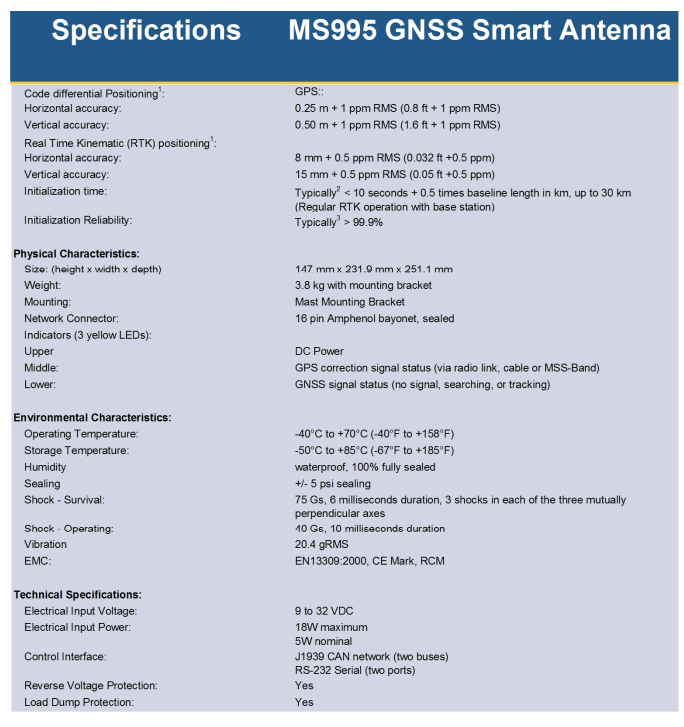 Specifications MS995 GNSS Smart Antenna

| | |
|---|---|
| Code differential Positioning$^1$: | GPS:: |
| Horizontal accuracy: | 0.25 m + 1 ppm RMS (0.8 ft + 1 ppm RMS) |
| Vertical accuracy: | 0.50 m + 1 ppm RMS (1.6 ft + 1 ppm RMS) |
| Real Time Kinematic (RTK) positioning$^1$: | |
| Horizontal accuracy: | 8 mm + 0.5 ppm RMS (0.032 ft +0.5 ppm) |
| Vertical accuracy: | 15 mm + 0.5 ppm RMS (0.05 ft +0.5 ppm) |
| Initialization time: | Typically$^2$ < 10 seconds + 0.5 times baseline length in km, up to 30 km (Regular RTK operation with base station) |
| Initialization Reliability: | Typically$^3$ > 99.9% |
| **Physical Characteristics:** | |
| Size: (height x width x depth) | 147 mm x 231.9 mm x 251.1 mm |
| Weight: | 3.8 kg with mounting bracket |
| Mounting: | Mast Mounting Bracket |
| Network Connector: | 16 pin Amphenol bayonet, sealed |
| Indicators (3 yellow LEDs): | |
| Upper | DC Power |
| Middle: | GPS correction signal status (via radio link, cable or MSS-Band) |
| Lower: | GNSS signal status (no signal, searching, or tracking) |
| **Environmental Characteristics:** | |
| Operating Temperature: | -40°C to +70°C (-40°F to +158°F) |
| Storage Temperature: | -50°C to +85°C (-67°F to +185°F) |
| Humidity | waterproof, 100% fully sealed |
| Sealing | +/- 5 psi sealing |
| Shock - Survival: | 75 Gs, 6 milliseconds duration, 3 shocks in each of the three mutually perpendicular axes |
| Shock - Operating: | 40 Gs, 10 milliseconds duration |
| Vibration | 20.4 gRMS |
| EMC: | EN13309:2000, CE Mark, RCM |
| **Technical Specifications:** | |
| Electrical Input Voltage: | 9 to 32 VDC |
| Electrical Input Power: | 18W maximum 5W nominal |
| Control Interface: | J1939 CAN network (two buses) RS-232 Serial (two ports) |
| Reverse Voltage Protection: | Yes |
| Load Dump Protection: | Yes |